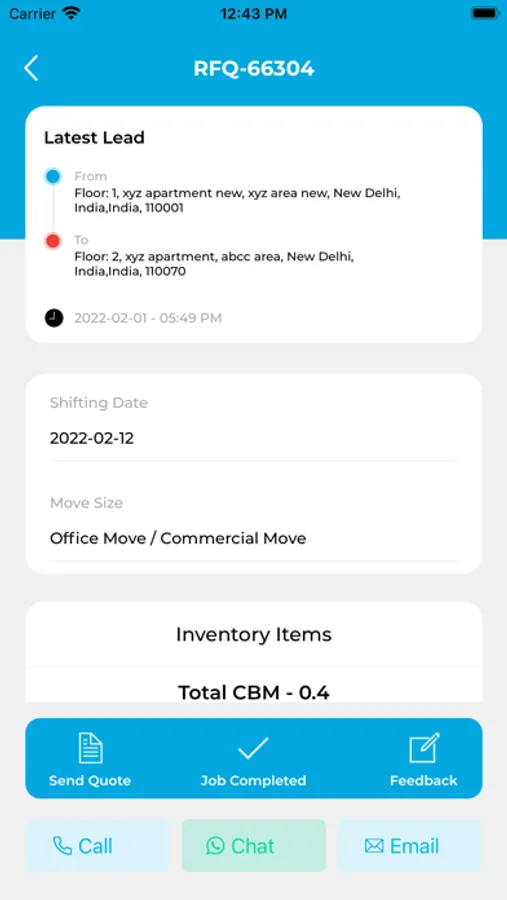 Carrier 12:43 PM

RFQ-66304

Latest Lead

From
Floor: 1, xyz apartment new, xyz area new, New Delhi, India,India, 110001

To
Floor: 2, xyz apartment, abcc area, New Delhi, India,India, 110070

2022-02-01 - 05:49 PM

Shifting Date
2022-02-12

Move Size
Office Move / Commercial Move

Inventory Items

Total CBM - 0.4

Send Quote
Job Completed
Feedback

Call
Chat
Email